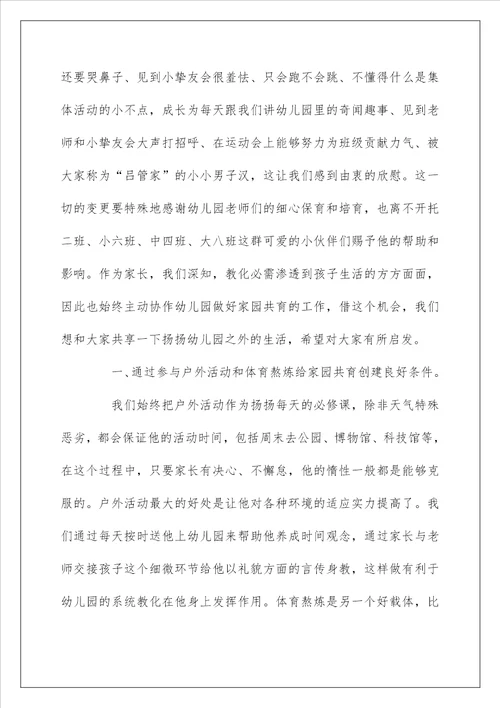 还要哭鼻子、见到小挚友会很羞怯、只会跑不会跳、不懂得什么是集体活动的小不点，成长为每天跟我们讲幼儿园里的奇闻趣事、见到老师和小挚友会大声打招呼、在运动会上能够努力为班级贡献力气、被大家称为“吕管家”的小小男子汉，这让我们感到由衷的欣慰。这一切的变更要特殊地感谢幼儿园老师们的细心保育和培育，也离不开托二班、小六班、中四班、大八班这群可爱的小伙伴们赐予他的帮助和影响。作为家长，我们深知，教化必需渗透到孩子生活的方方面面，因此也始终主动协作幼儿园做好家园共育的工作，借这个机会，我们想和大家共享一下扬扬幼儿园之外的生活，希望对大家有所启发。

一、通过参与户外活动和体育熬炼给家园共育创建良好条件。

我们始终把户外活动作为扬扬每天的必修课，除非天气特殊恶劣，都会保证他的活动时间，包括周末去公园、博物馆、科技馆等，在这个过程中，只要家长有决心、不懈怠，他的惰性一般都是能够克服的。户外活动最大的好处是让他对各种环境的适应实力提高了。我们通过每天按时送他上幼儿园来帮助他养成时间观念，通过家长与老师交接孩子这个细微环节给他以礼貌方面的言传身教，这样做有利于幼儿园的系统教化在他身上发挥作用。体育熬炼是另一个好载体，比